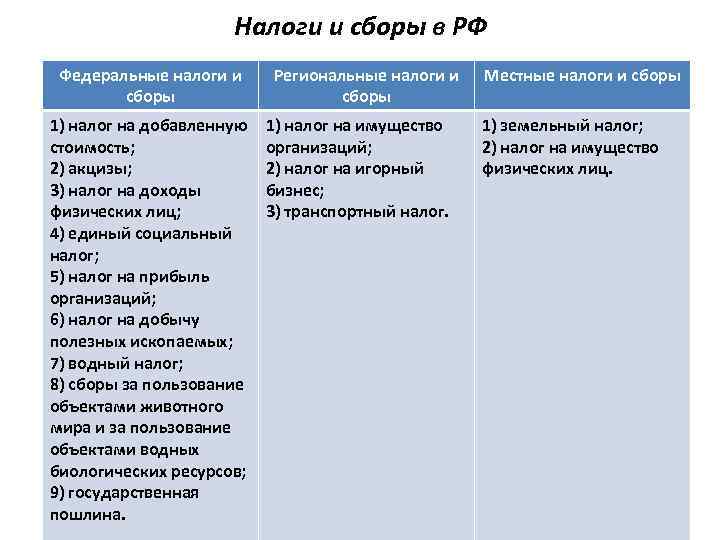 Налоги и сборы в РФ

| Федеральные налоги и сборы | Региональные налоги и сборы | Местные налоги и сборы |
|---|---|---|
| 1) налог на добавленную стоимость; 2) акцизы; 3) налог на доходы физических лиц; 4) единый социальный налог; 5) налог на прибыль организаций; 6) налог на добычу полезных ископаемых; 7) водный налог; 8) сборы за пользование объектами животного мира и за пользование объектами водных биологических ресурсов; 9) государственная пошлина. | 1) налог на имущество организаций; 2) налог на игорный бизнес; 3) транспортный налог. | 1) земельный налог; 2) налог на имущество физических лиц. |